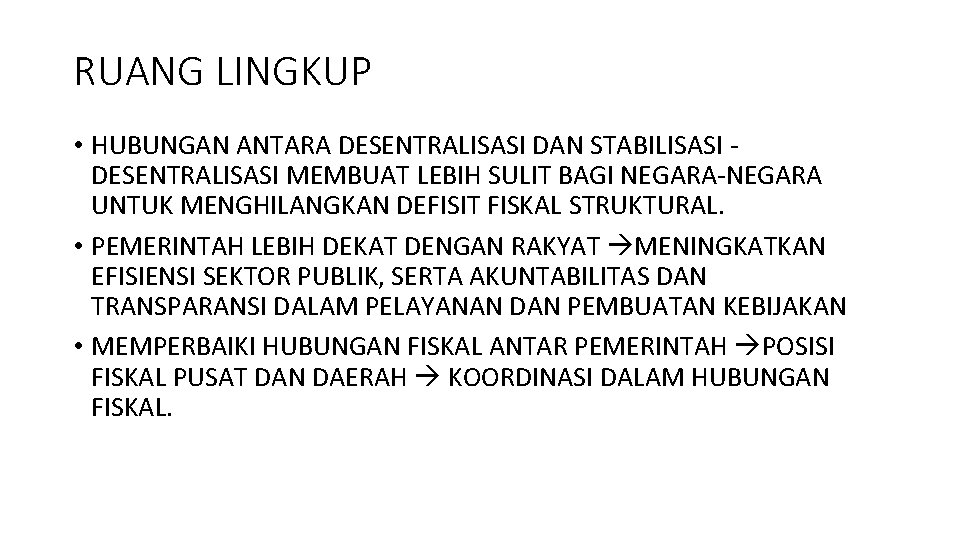 RUANG LINGKUP

• HUBUNGAN ANTARA DESENTRALISASI DAN STABILISASI - DESENTRALISASI MEMBUAT LEBIH SULIT BAGI NEGARA-NEGARA UNTUK MENGHILANGKAN DEFISIT FISKAL STRUKTURAL.
• PEMERINTAH LEBIH DEKAT DENGAN RAKYAT →MENINGKATKAN EFISIENSI SEKTOR PUBLIK, SERTA AKUNTABILITAS DAN TRANSPARANSI DALAM PELAYANAN DAN PEMBUATAN KEBIJAKAN
• MEMPERBAIKI HUBUNGAN FISKAL ANTAR PEMERINTAH →POSISI FISKAL PUSAT DAN DAERAH → KOORDINASI DALAM HUBUNGAN FISKAL.